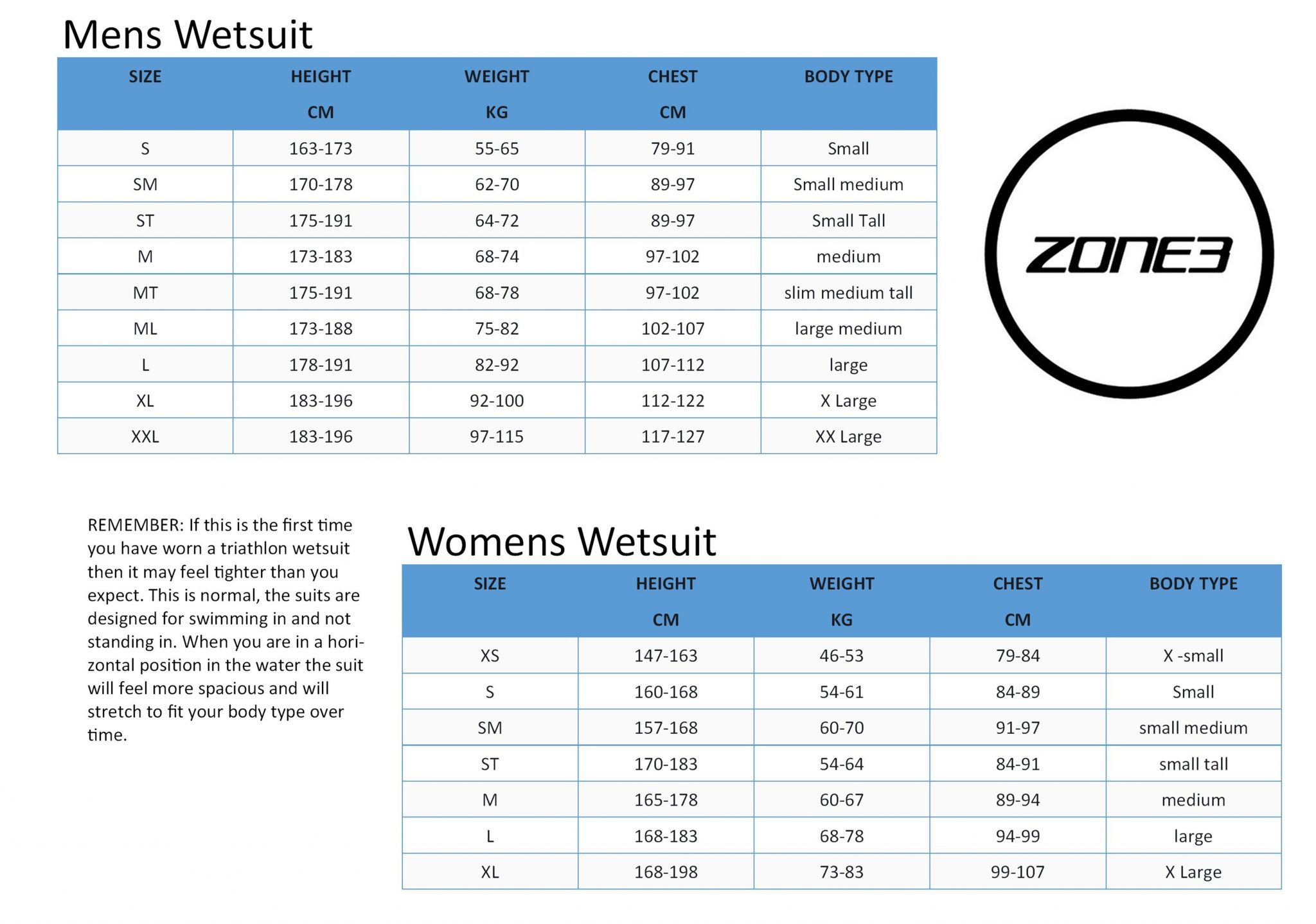 Mens Wetsuit

| SIZE | HEIGHT CM | WEIGHT KG | CHEST CM | BODY TYPE |
|---|---|---|---|---|
| S | 163-173 | 55-65 | 79-91 | Small |
| SM | 170-178 | 62-70 | 89-97 | Small medium |
| ST | 175-191 | 64-72 | 89-97 | Small Tall |
| M | 173-183 | 68-74 | 97-102 | medium |
| MT | 175-191 | 68-78 | 97-102 | slim medium tall |
| ML | 173-188 | 75-82 | 102-107 | large medium |
| L | 178-191 | 82-92 | 107-112 | large |
| XL | 183-196 | 92-100 | 112-122 | X Large |
| XXL | 183-196 | 97-115 | 117-127 | XX Large |

ZONE3

REMEMBER: If this is the first time you have worn a triathlon wetsuit then it may feel tighter than you expect. This is normal, the suits are designed for swimming in and not standing in. When you are in a horizontal position in the water the suit will feel more spacious and will stretch to fit your body type over time.

Womens Wetsuit

| SIZE | HEIGHT CM | WEIGHT KG | CHEST CM | BODY TYPE |
|---|---|---|---|---|
| XS | 147-163 | 46-53 | 79-84 | X -small |
| S | 160-168 | 54-61 | 84-89 | Small |
| SM | 157-168 | 60-70 | 91-97 | small medium |
| ST | 170-183 | 54-64 | 84-91 | small tall |
| M | 165-178 | 60-67 | 89-94 | medium |
| L | 168-183 | 68-78 | 94-99 | large |
| XL | 168-198 | 73-83 | 99-107 | X Large |